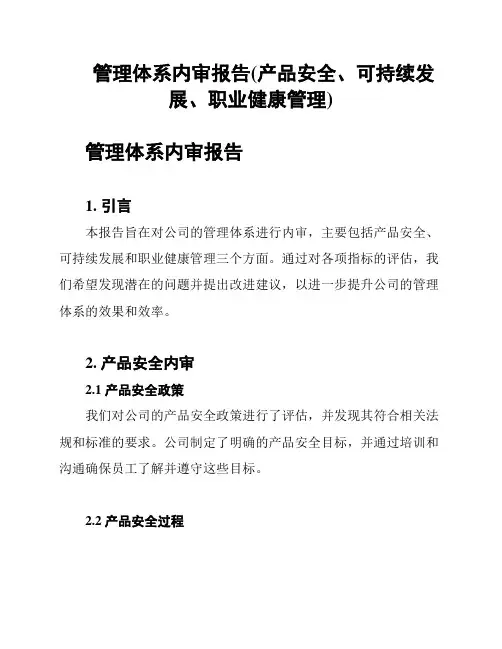 管理体系内审报告(产品安全、可持续发展、职业健康管理)

管理体系内审报告

1. 引言

本报告旨在对公司的管理体系进行内审，主要包括产品安全、可持续发展和职业健康管理三个方面。通过对各项指标的评估，我们希望发现潜在的问题并提出改进建议，以进一步提升公司的管理体系的效果和效率。

2. 产品安全内审

2.1 产品安全政策

我们对公司的产品安全政策进行了评估，并发现其符合相关法规和标准的要求。公司制定了明确的产品安全目标，并通过培训和沟通确保员工了解并遵守这些目标。

2.2 产品安全过程